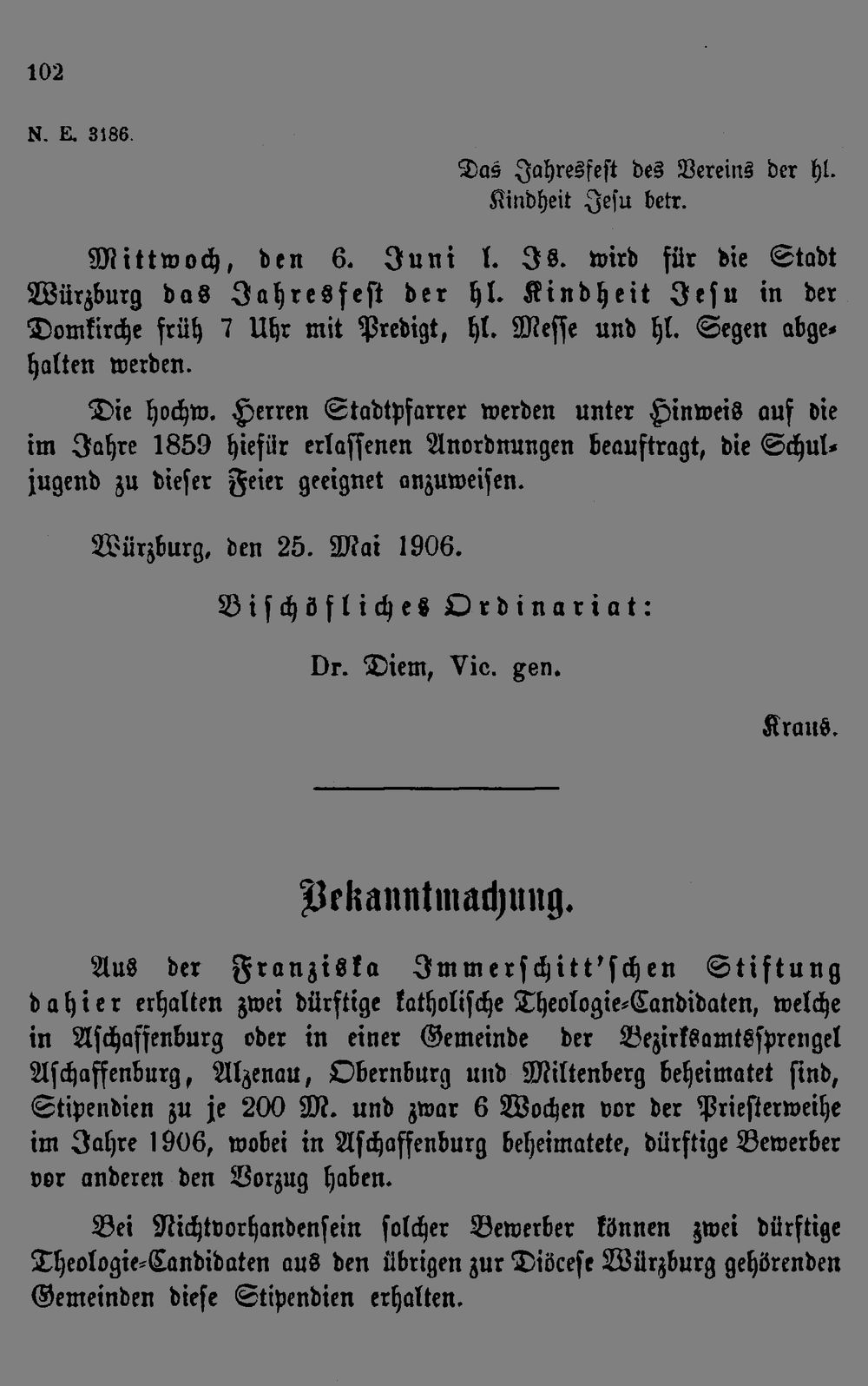 102

N. E. 3186.

Das Jahresfest des Vereins der hl. Kindheit Jesu betr.

Mittwoch, den 6. Juni l. Js. wird für die Stadt Würzburg das Jahresfest der hl. Kindheit Jesu in der Domkirche früh 7 Uhr mit Predigt, hl. Messe und hl. Segen abgehalten werden.

Die hochw. Herren Stadtpfarrer werden unter Hinweis auf die im Jahre 1859 hiefür erlassenen Anordnungen beauftragt, die Schuljugend zu dieser Feier geeignet anzuweisen.

Würzburg, den 25. Mai 1906.

Bischöfliches Ordinariat:

Dr. Diem, Vic. gen.

Kraus.

Bekanntmachung.

Aus der Franziska Immerschitt'schen Stiftung dahier erhalten zwei dürftige katholische Theologie-Candidaten, welche in Aschaffenburg oder in einer Gemeinde der Bezirksamtssprengel Aschaffenburg, Alzenau, Obernburg und Miltenberg beheimatet sind, Stipendien zu je 200 M. und zwar 6 Wochen vor der Priesterweihe im Jahre 1906, wobei in Aschaffenburg beheimatete, dürftige Bewerber vor anderen den Vorzug haben.

Bei Nichtvorhandensein solcher Bewerber können zwei dürftige Theologie-Candidaten aus den übrigen zur Diöcese Würzburg gehörenden Gemeinden diese Stipendien erhalten.